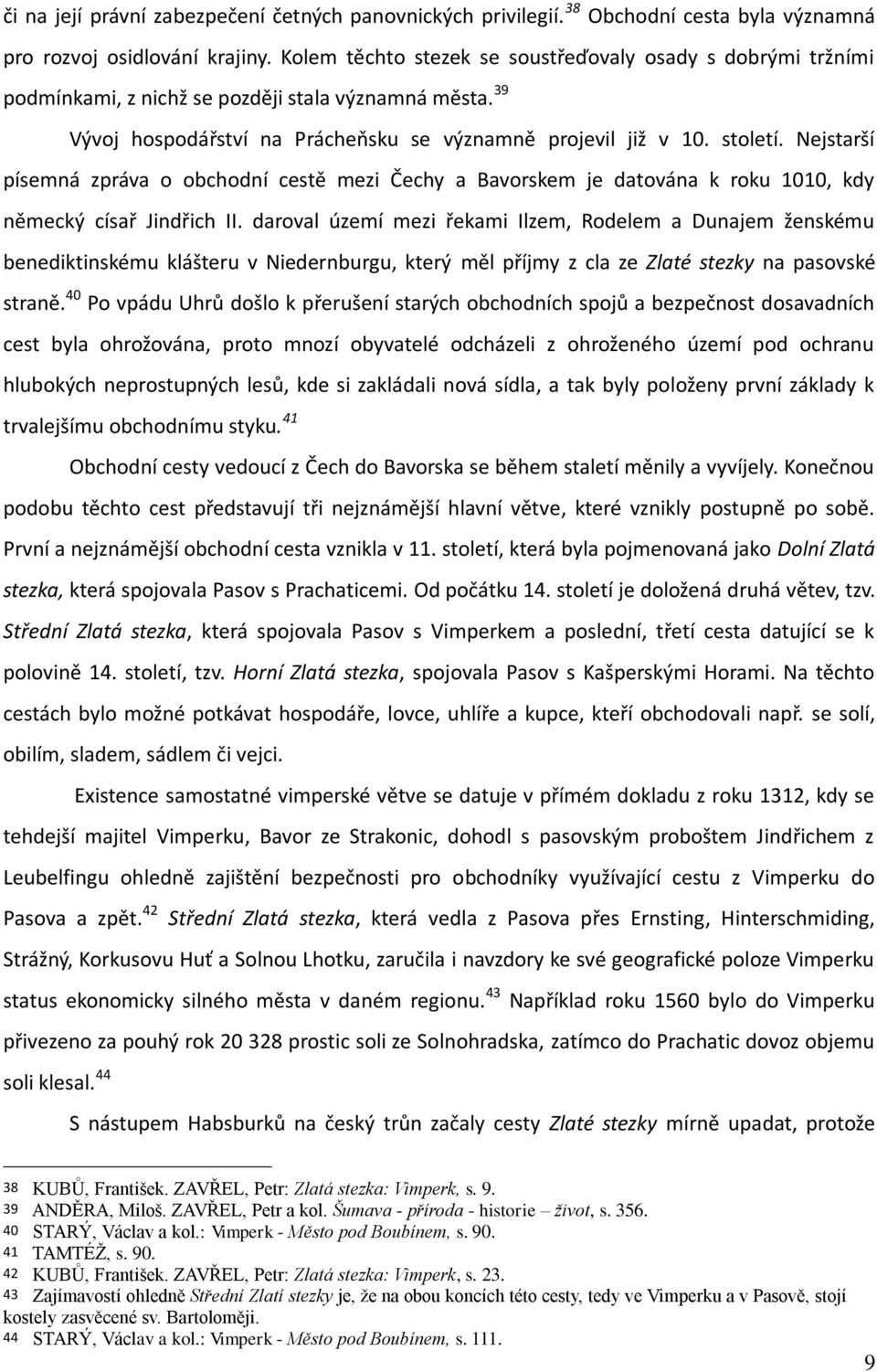 či na její právní zabezpečení četných panovnických privilegií. $^{38}$ Obchodní cesta byla významná pro rozvoj osidlování krajiny. Kolem těchto stezek se soustřeďovaly osady s dobrými tržními podmínkami, z nichž se později stala významná města. $^{39}$

Vývoj hospodářství na Prácheňsku se významně projevil již v 10. století. Nejstarší písemná zpráva o obchodní cestě mezi Čechy a Bavorskem je datována k roku 1010, kdy německý císař Jindřich II. daroval území mezi řekami Ilzem, Rodelem a Dunajem ženskému benediktinskému klášteru v Niedernburgu, který měl příjmy z cla ze Zlaté stezky na pasovské straně. $^{40}$ Po vpádu Uhrů došlo k přerušení starých obchodních spojů a bezpečnost dosavadních cest byla ohrožována, proto mnozí obyvatelé odcházeli z ohroženého území pod ochranu hlubokých neprostupných lesů, kde si zakládali nová sídla, a tak byly položeny první základy k trvalejšímu obchodnímu styku. $^{41}$

Obchodní cesty vedoucí z Čech do Bavorska se během staletí měnily a vyvíjely. Konečnou podobu těchto cest představují tři nejznámější hlavní větve, které vznikly postupně po sobě. První a nejznámější obchodní cesta vznikla v 11. století, která byla pojmenovaná jako Dolní Zlatá stezka, která spojovala Pasov s Prachaticemi. Od počátku 14. století je doložená druhá větev, tzv. Střední Zlatá stezka, která spojovala Pasov s Vimperkem a poslední, třetí cesta datující se k polovině 14. století, tzv. Horní Zlatá stezka, spojovala Pasov s Kašperskými Horami. Na těchto cestách bylo možné potkávat hospodáře, lovce, uhlíře a kupce, kteří obchodovali např. se solí, obilím, sladem, sádlem či vejci.

Existence samostatné vimperské větve se datuje v přímém dokladu z roku 1312, kdy se tehdejší majitel Vimperku, Bavor ze Strakonic, dohodl s pasovským proboštem Jindřichem z Leubelfingu ohledně zajištění bezpečnosti pro obchodníky využívající cestu z Vimperku do Pasova a zpět. $^{42}$ Střední Zlatá stezka, která vedla z Pasova přes Ernsting, Hinterschmiding, Strážný, Korkusovu Huť a Solnou Lhotku, zaručila i navzdory ke své geografické poloze Vimperku status ekonomicky silného města v daném regionu. $^{43}$ Například roku 1560 bylo do Vimperku přivezeno za pouhý rok 20 328 prostic soli ze Solnohradska, zatímco do Prachatic dovoz objemu soli klesal. $^{44}$

S nástupem Habsburků na český trůn začaly cesty Zlaté stezky mírně upadat, protože

38 KUBŮ, František. ZAVŘEL, Petr: Zlatá stezka: Vimperk, s. 9.
39 ANDĚRA, Miloš. ZAVŘEL, Petr a kol. Šumava - příroda - historie – život, s. 356.
40 STARÝ, Václav a kol.: Vimperk - Město pod Boubínem, s. 90.
41 TAMTÉŽ, s. 90.
42 KUBŮ, František. ZAVŘEL, Petr: Zlatá stezka: Vimperk, s. 23.
43 Zajímavostí ohledně Střední Zlatí stezky je, že na obou koncích této cesty, tedy ve Vimperku a v Pasově, stojí kostely zasvěcené sv. Bartoloměji.
44 STARÝ, Václav a kol.: Vimperk - Město pod Boubínem, s. 111.

9